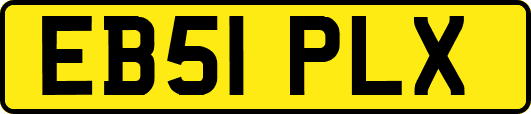 EB51 PLX